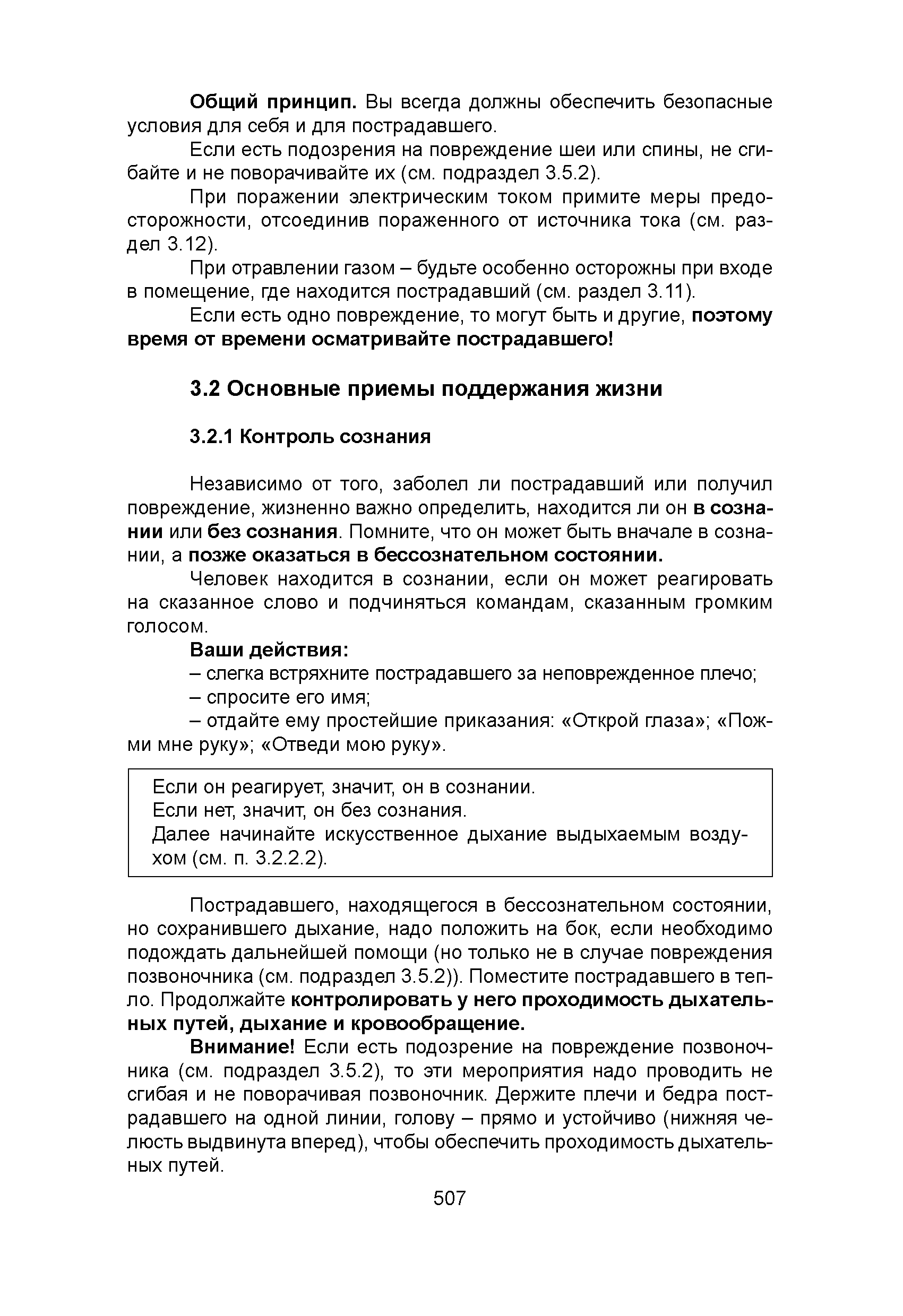 Общий принцип. Вы всегда должны обеспечить безопасные условия для себя и для пострадавшего.

Если есть подозрения на повреждение шеи или спины, не сгибайте и не поворачивайте их (см. подраздел 3.5.2).

При поражении электрическим током примите меры предосторожности, отсоединив пораженного от источника тока (см. раздел 3.12).

При отравлении газом – будьте особенно осторожны при входе в помещение, где находится пострадавший (см. раздел 3.11).

Если есть одно повреждение, то могут быть и другие, поэтому время от времени осматривайте пострадавшего!

3.2 Основные приемы поддержания жизни

3.2.1 Контроль сознания

Независимо от того, заболел ли пострадавший или получил повреждение, жизненно важно определить, находится ли он в сознании или без сознания. Помните, что он может быть вначале в сознании, а позже оказаться в бессознательном состоянии.

Человек находится в сознании, если он может реагировать на сказанное слово и подчиняться командам, сказанным громким голосом.

Ваши действия:
– слегка встряхните пострадавшего за неповрежденное плечо;
– спросите его имя;
– отдайте ему простейшие приказания: «Открой глаза»; «Пожми мне руку»; «Отведи мою руку».

Если он реагирует, значит, он в сознании.
Если нет, значит, он без сознания.
Далее начинайте искусственное дыхание выдыхаемым воздухом (см. п. 3.2.2.2).

Пострадавшего, находящегося в бессознательном состоянии, но сохранившего дыхание, надо положить на бок, если необходимо подождать дальнейшей помощи (но только не в случае повреждения позвоночника (см. подраздел 3.5.2)). Поместите пострадавшего в тепло. Продолжайте контролировать у него проходимость дыхательных путей, дыхание и кровообращение.

Внимание! Если есть подозрение на повреждение позвоночника (см. подраздел 3.5.2), то эти мероприятия надо проводить не сгибая и не поворачивая позвоночник. Держите плечи и бедра пострадавшего на одной линии, голову – прямо и устойчиво (нижняя челюсть выдвинута вперед), чтобы обеспечить проходимость дыхательных путей.

507